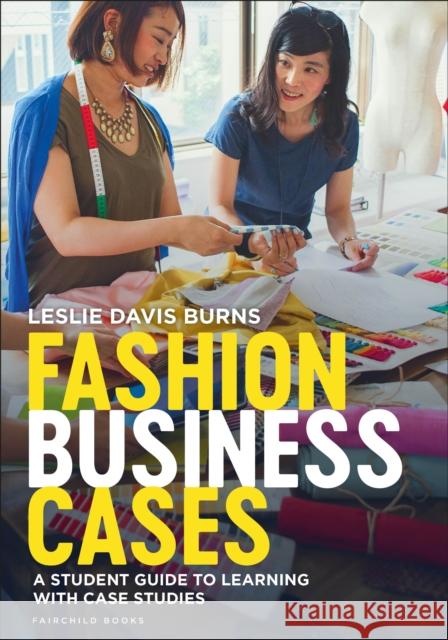 LESLIE DAVIS BURNS

FASHION BUSINESS CASES

A STUDENT GUIDE TO LEARNING WITH CASE STUDIES

FAIRCHILD BOOKS

Kraina Książek